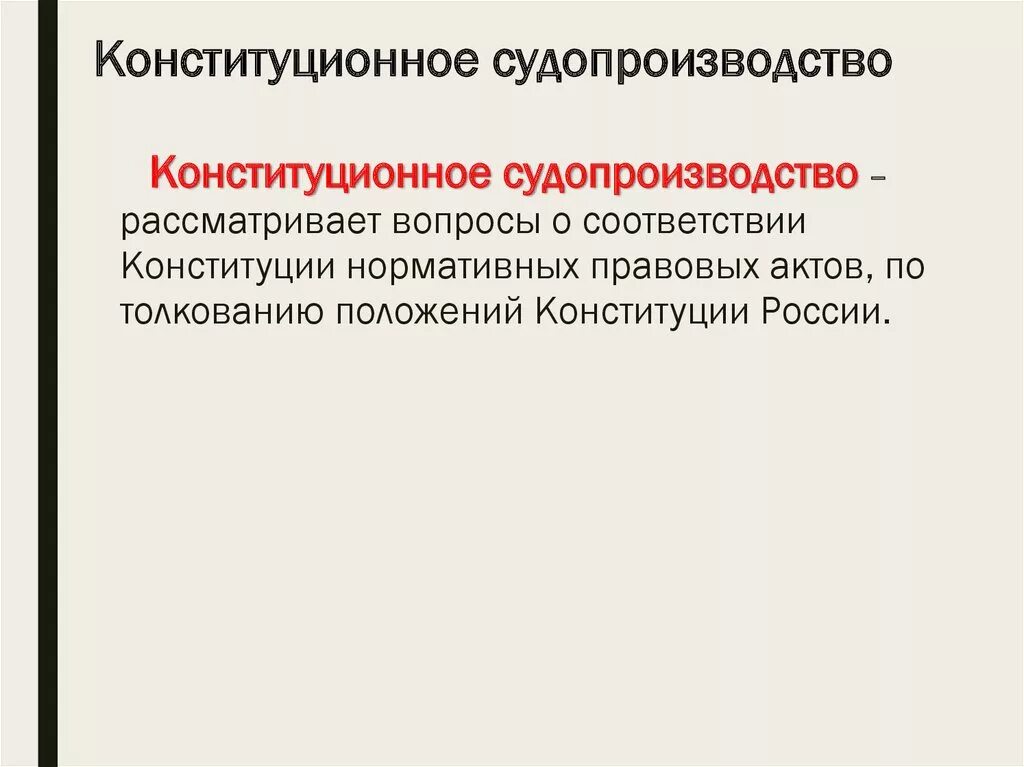 Конституционное судопроизводство

Конституционное судопроизводство – рассматривает вопросы о соответствии Конституции нормативных правовых актов, по толкованию положений Конституции России.